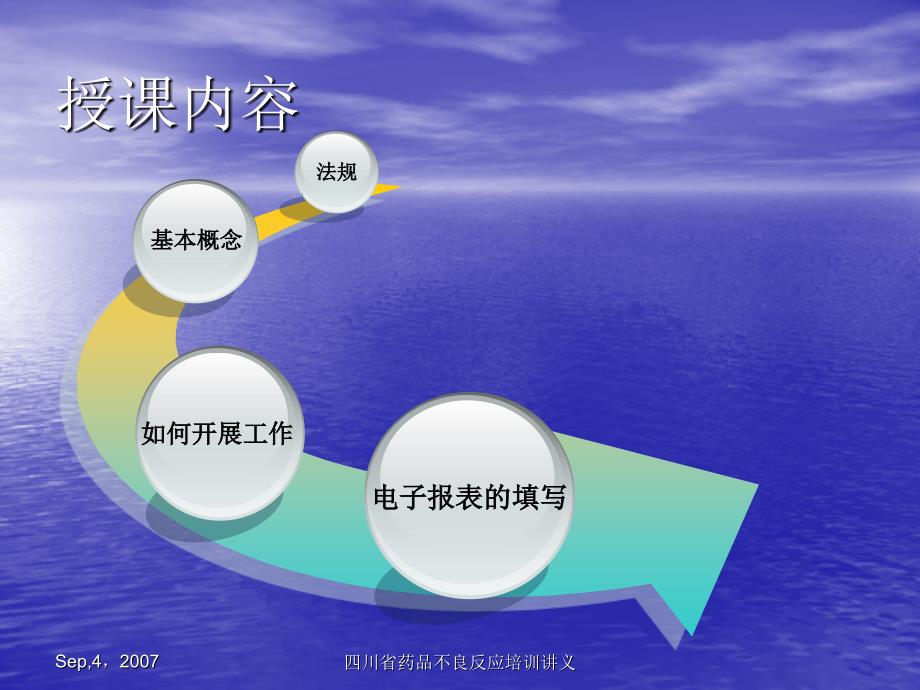 授课内容

法规

基本概念

如何开展工作

电子报表的填写

Sep,4，2007

四川省药品不良反应培训讲义